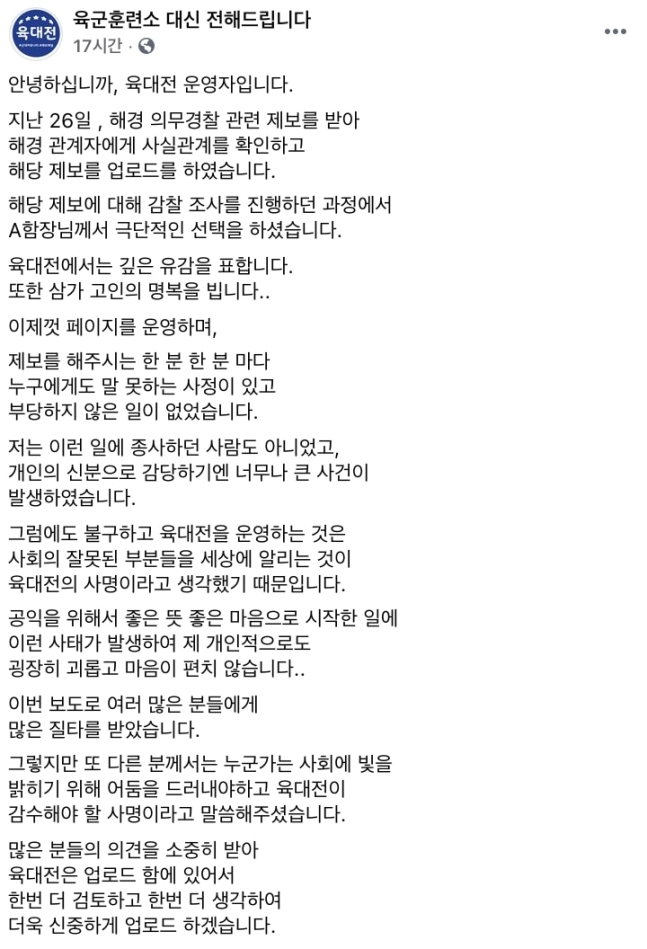 육대전

육군훈련소 대신 전해드립니다
17시간 ·

안녕하십니까, 육대전 운영자입니다.

지난 26일 , 해경 의무경찰 관련 제보를 받아 해경 관계자에게 사실관계를 확인하고 해당 제보를 업로드를 하였습니다.

해당 제보에 대해 감찰 조사를 진행하던 과정에서 A함장님께서 극단적인 선택을 하셨습니다.

육대전에서는 깊은 유감을 표합니다. 또한 삼가 고인의 명복을 빕니다..

이제껏 페이지를 운영하며,

제보를 해주시는 한 분 한 분 마다 누구에게도 말 못하는 사정이 있고 부당하지 않은 일이 없었습니다.

저는 이런 일에 종사하던 사람도 아니었고, 개인의 신분으로 감당하기엔 너무나 큰 사건이 발생하였습니다.

그럼에도 불구하고 육대전을 운영하는 것은 사회의 잘못된 부분들을 세상에 알리는 것이 육대전의 사명이라고 생각했기 때문입니다.

공익을 위해서 좋은 뜻 좋은 마음으로 시작한 일에 이런 사태가 발생하여 제 개인적으로도 굉장히 괴롭고 마음이 편치 않습니다..

이번 보도로 여러 많은 분들에게 많은 질타를 받았습니다.

그렇지만 또 다른 분께서는 누군가는 사회에 빛을 밝히기 위해 어둠을 드러내야하고 육대전이 감수해야 할 사명이라고 말씀해주셨습니다.

많은 분들의 의견을 소중히 받아 육대전은 업로드 함에 있어서 한번 더 검토하고 한번 더 생각하여 더욱 신중하게 업로드 하겠습니다.